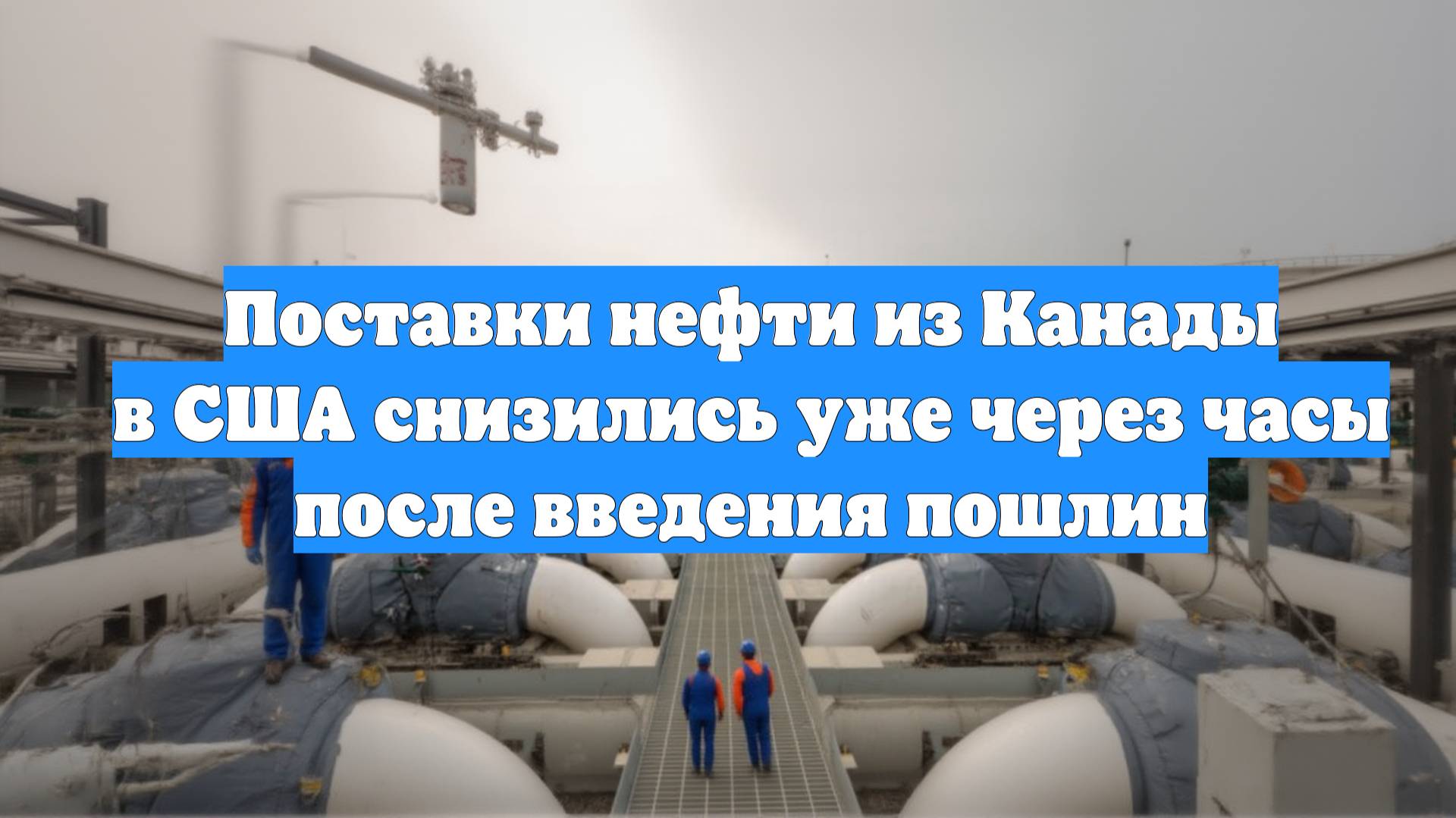 Поставки нефти из Канады в США снизились уже через часы после введения пошлин